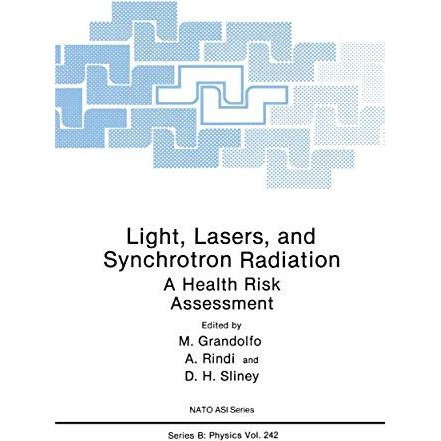 Light, Lasers, and Synchrotron Radiation
A Health Risk Assessment

Edited by
M. Grandolfo
A. Rindi and
D. H. Sliney

NATO ASI Series

Series B: Physics Vol. 242